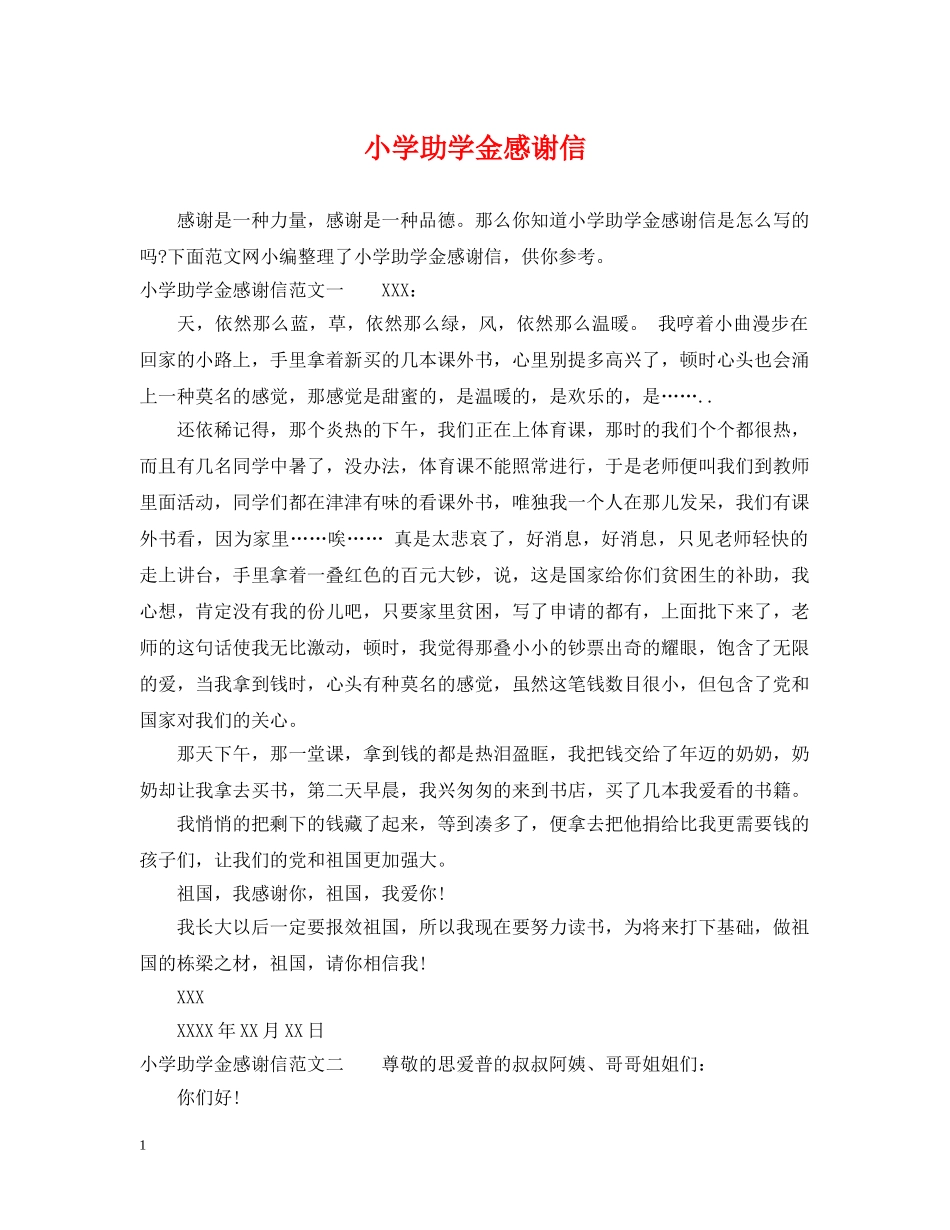 小学助学金感谢信

感谢是一种力量，感谢是一种品德。那么你知道小学助学金感谢信是怎么写的吗?下面范文网小编整理了小学助学金感谢信，供你参考。

小学助学金感谢信范文一　　XXX：

天，依然那么蓝，草，依然那么绿，风，依然那么温暖。 我哼着小曲漫步在回家的小路上，手里拿着新买的几本课外书，心里别提多高兴了，顿时心头也会涌上一种莫名的感觉，那感觉是甜蜜的，是温暖的，是欢乐的，是……..

还依稀记得，那个炎热的下午，我们正在上体育课，那时的我们个个都很热，而且有几名同学中暑了，没办法，体育课不能照常进行，于是老师便叫我们到教师里面活动，同学们都在津津有味的看课外书，唯独我一个人在那儿发呆，我们有课外书看，因为家里……唉…… 真是太悲哀了，好消息，好消息，只见老师轻快的走上讲台，手里拿着一叠红色的百元大钞，说，这是国家给你们贫困生的补助，我心想，肯定没有我的份儿吧，只要家里贫困，写了申请的都有，上面批下来了，老师的这句话使我无比激动，顿时，我觉得那叠小小的钞票出奇的耀眼，饱含了无限的爱，当我拿到钱时，心头有种莫名的感觉，虽然这笔钱数目很小，但包含了党和国家对我们的关心。

那天下午，那一堂课，拿到钱的都是热泪盈眶，我把钱交给了年迈的奶奶，奶奶却让我拿去买书，第二天早晨，我兴匆匆的来到书店，买了几本我爱看的书籍。

我悄悄的把剩下的钱藏了起来，等到凑多了，便拿去把他捐给比我更需要钱的孩子们，让我们的党和祖国更加强大。

祖国，我感谢你，祖国，我爱你!

我长大以后一定要报效祖国，所以我现在要努力读书，为将来打下基础，做祖国的栋梁之材，祖国，请你相信我!

XXX

XXXX年XX月XX日

小学助学金感谢信范文二　　尊敬的思爱普的叔叔阿姨、哥哥姐姐们：

你们好!

1